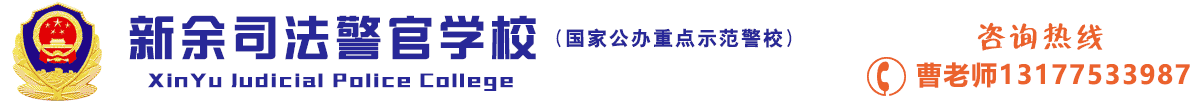 新余司法警官学校（国家公办重点示范警校）
XinYu Judicial Police College

咨询热线
曹老师13177533987